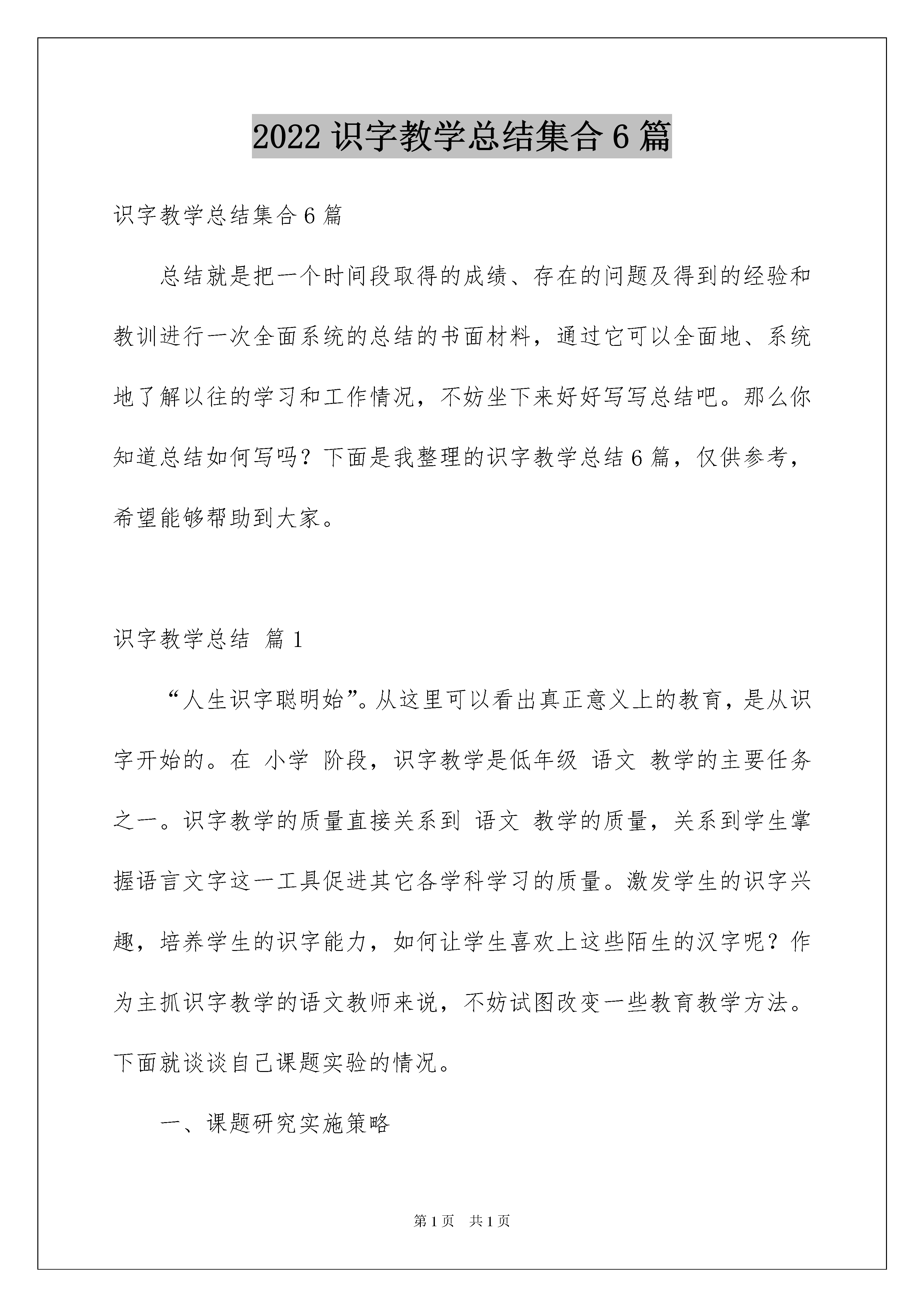 2022 识字教学总结集合 6 篇

识字教学总结集合 6 篇

总结就是把一个时间段取得的成绩、存在的问题及得到的经验和教训进行一次全面系统的总结的书面材料，通过它可以全面地、系统地了解以往的学习和工作情况，不妨坐下来好好写写总结吧。那么你知道总结如何写吗？下面是我整理的识字教学总结 6 篇，仅供参考，希望能够帮助到大家。

识字教学总结 篇 1

“人生识字聪明始”。从这里可以看出真正意义上的教育，是从识字开始的。在 小学 阶段，识字教学是低年级 语文 教学的主要任务之一。识字教学的质量直接关系到 语文 教学的质量，关系到学生掌握语言文字这一工具促进其它各学科学习的质量。激发学生的识字兴趣，培养学生的识字能力，如何让学生喜欢上这些陌生的汉字呢？作为主抓识字教学的语文教师来说，不妨试图改变一些教育教学方法。下面就谈谈自己课题实验的情况。

一、课题研究实施策略

第 1 页 共 1 页